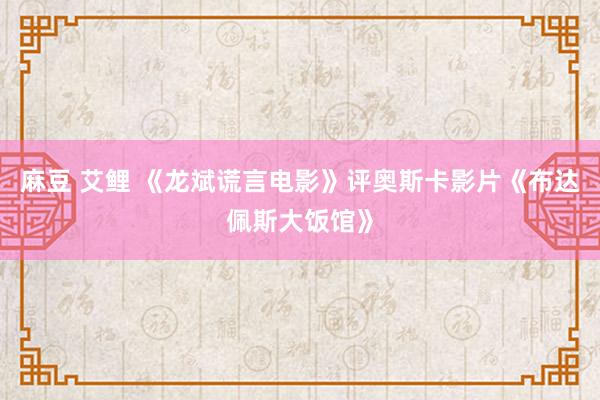 麻豆 艾鲤 《龙斌谎言电影》评奥斯卡影片《布达佩斯大饭馆》